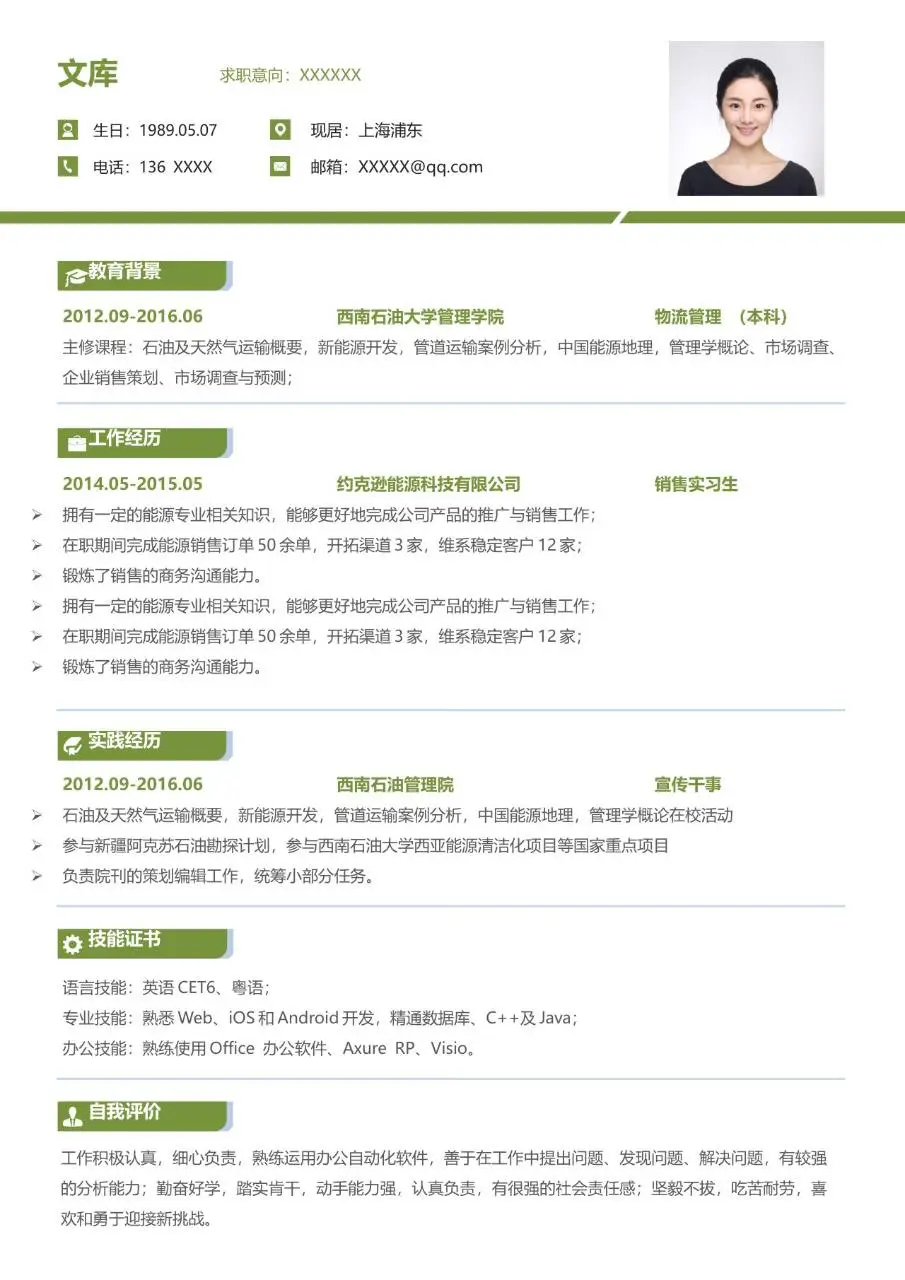 文库

求职意向：XXXXXX

生日：1989.05.07

现居：上海浦东

电话：136 XXXX

邮箱：XXXXX@qq.com

教育背景

2012.09-2016.06 西南石油大学管理学院 物流管理 （本科）

主修课程：石油及天然气运输概要，新能源开发，管道运输案例分析，中国能源地理，管理学概论、市场调查、企业销售策划、市场调查与预测；

工作经历

2014.05-2015.05 约克逊能源科技有限公司 销售实习生

➢ 拥有一定的能源专业相关知识，能够更好地完成公司产品的推广与销售工作；
➢ 在职期间完成能源销售订单 50 余单，开拓渠道 3 家，维系稳定客户 12 家；
➢ 锻炼了销售的商务沟通能力。
➢ 拥有一定的能源专业相关知识，能够更好地完成公司产品的推广与销售工作；
➢ 在职期间完成能源销售订单 50 余单，开拓渠道 3 家，维系稳定客户 12 家；
➢ 锻炼了销售的商务沟通能力。

实践经历

2012.09-2016.06 西南石油管理院 宣传干事

➢ 石油及天然气运输概要，新能源开发，管道运输案例分析，中国能源地理，管理学概论在校活动
➢ 参与新疆阿克苏石油勘探计划，参与西南石油大学西亚能源清洁化项目等国家重点项目
➢ 负责院刊的策划编辑工作，统筹小部分任务。

技能证书

语言技能：英语 CET6、粤语；
专业技能：熟悉 Web、iOS 和 Android 开发，精通数据库、C++及 Java；
办公技能：熟练使用 Office 办公软件、Axure RP、Visio。

自我评价

工作积极认真，细心负责，熟练运用办公自动化软件，善于在工作中提出问题、发现问题、解决问题，有较强的分析能力；勤奋好学，踏实肯干，动手能力强，认真负责，有很强的社会责任感；坚毅不拔，吃苦耐劳，喜欢和勇于迎接新挑战。